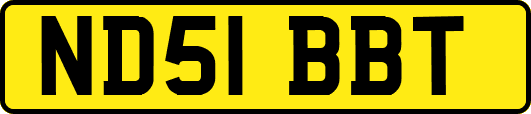 ND51 BBT